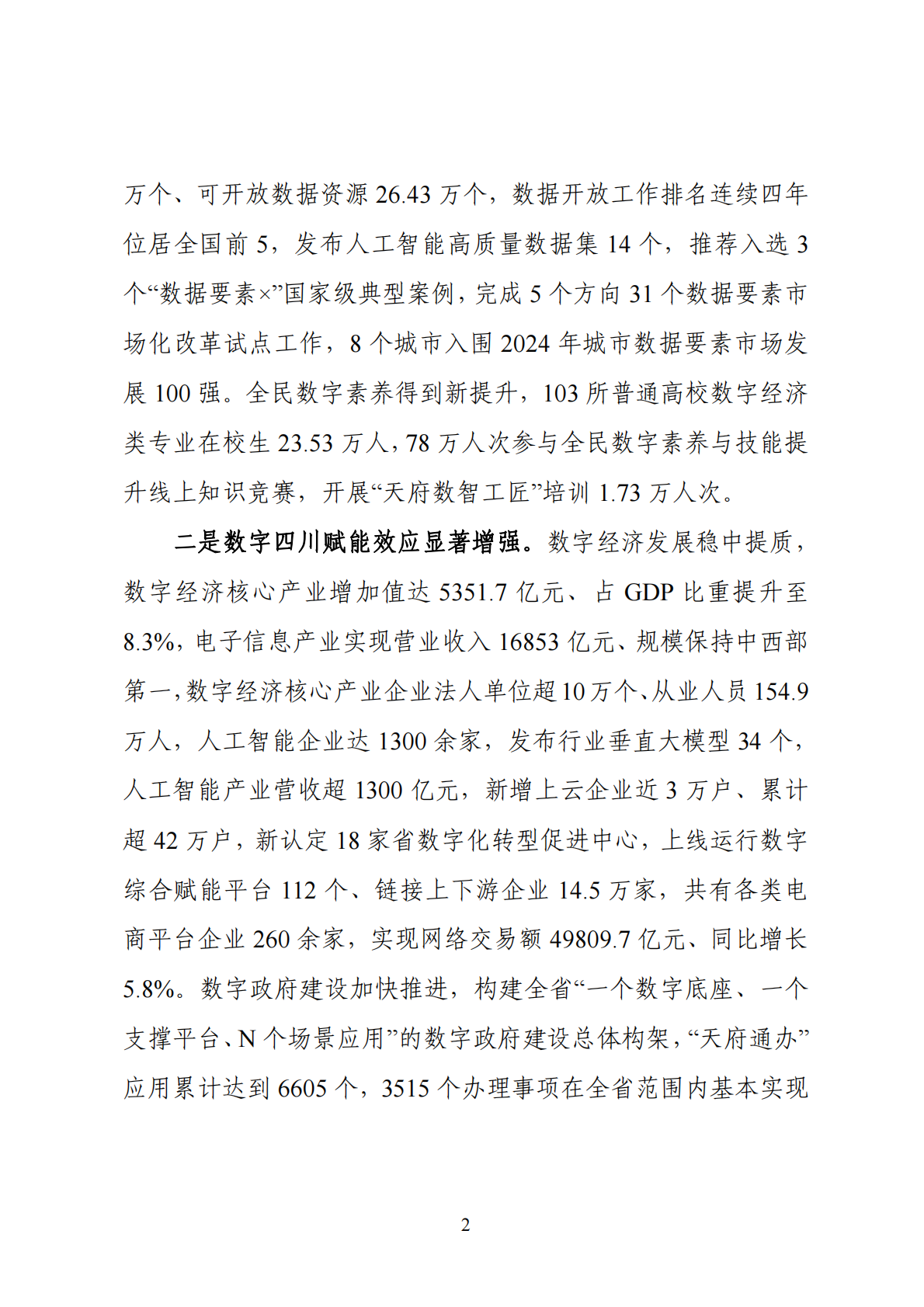 万个、可开放数据资源 26.43 万个，数据开放工作排名连续四年位居全国前 5，发布人工智能高质量数据集 14 个，推荐入选 3 个“数据要素×”国家级典型案例，完成 5 个方向 31 个数据要素市场化改革试点工作，8 个城市入围 2024 年城市数据要素市场发展 100 强。全民数字素养得到新提升，103 所普通高校数字经济类专业在校生 23.53 万人，78 万人次参与全民数字素养与技能提升线上知识竞赛，开展“天府数智工匠”培训 1.73 万人次。

二是数字四川赋能效应显著增强。数字经济发展稳中提质，数字经济核心产业增加值达 5351.7 亿元、占 GDP 比重提升至 8.3%，电子信息产业实现营业收入 16853 亿元、规模保持中西部第一，数字经济核心产业企业法人单位超 10 万个、从业人员 154.9 万人，人工智能企业达 1300 余家，发布行业垂直大模型 34 个，人工智能产业营收超 1300 亿元，新增上云企业近 3 万户、累计超 42 万户，新认定 18 家省数字化转型促进中心，上线运行数字综合赋能平台 112 个、链接上下游企业 14.5 万家，共有各类电商平台企业 260 余家，实现网络交易额 49809.7 亿元、同比增长 5.8%。数字政府建设加快推进，构建全省“一个数字底座、一个支撑平台、N 个场景应用”的数字政府建设总体构架，“天府通办”应用累计达到 6605 个，3515 个办理事项在全省范围内基本实现

2